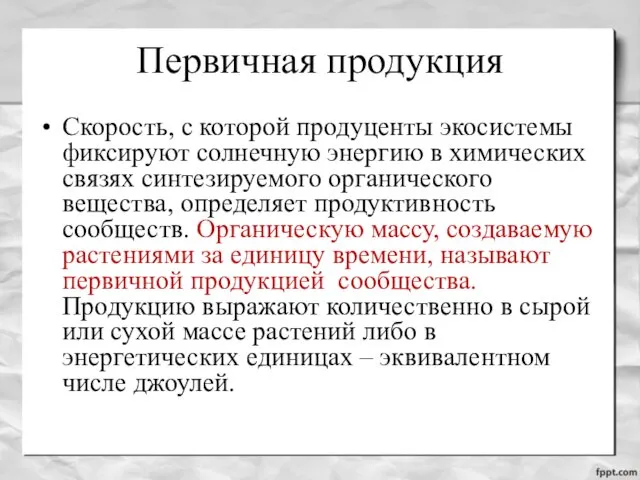 Первичная продукция

• Скорость, с которой продуценты экосистемы фиксируют солнечную энергию в химических связях синтезируемого органического вещества, определяет продуктивность сообществ. Органическую массу, создаваемую растениями за единицу времени, называют первичной продукцией  сообщества. Продукцию выражают количественно в сырой или сухой массе растений либо в энергетических единицах – эквивалентном числе джоулей.

fppt.com